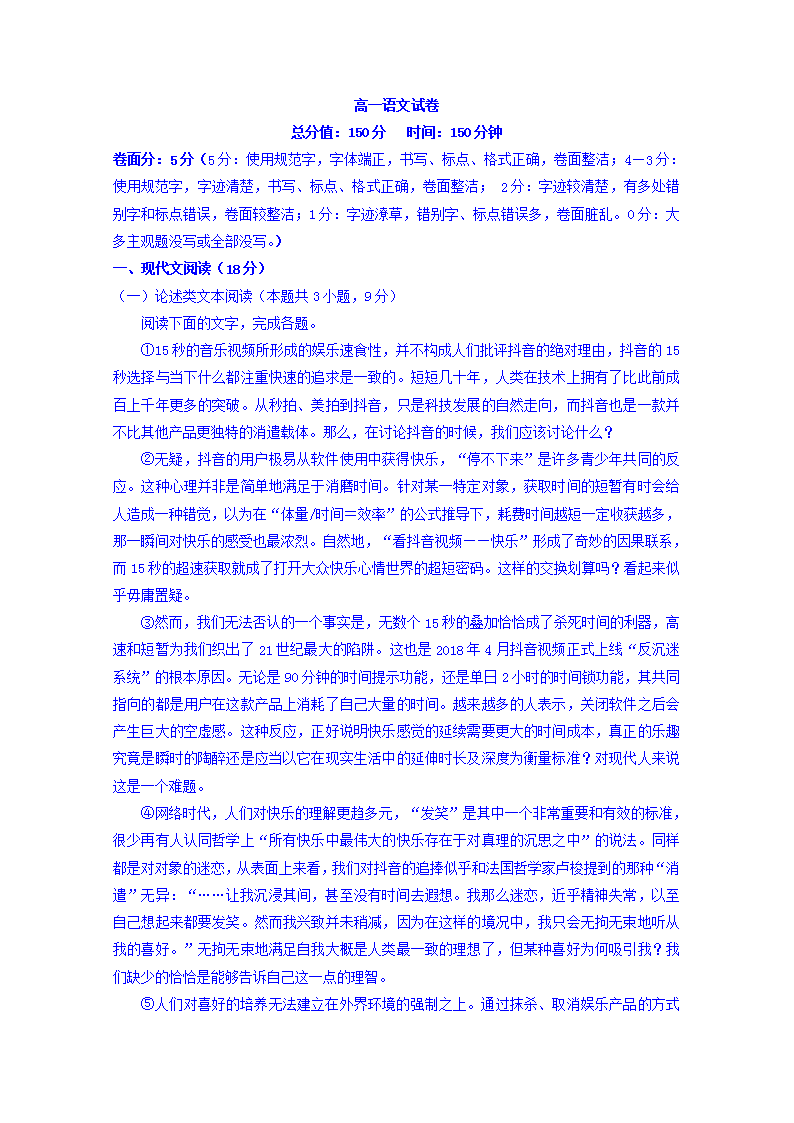 高一语文试卷

总分值：150分　时间：150分钟

卷面分：5分（5分：使用规范字，字体端正，书写、标点、格式正确，卷面整洁；4—3分：使用规范字，字迹清楚，书写、标点、格式正确，卷面整洁；　2分：字迹较清楚，有多处错别字和标点错误，卷面较整洁；1分：字迹潦草，错别字、标点错误多，卷面脏乱。0分：大多主观题没写或全部没写。）

一、现代文阅读（18分）

（一）论述类文本阅读（本题共3小题，9分）

阅读下面的文字，完成各题。

①15秒的音乐视频所形成的娱乐速食性，并不构成人们批评抖音的绝对理由，抖音的15秒选择与当下什么都注重快速的追求是一致的。短短几十年，人类在技术上拥有了比此前成百上千年更多的突破。从秒拍、美拍到抖音，只是科技发展的自然走向，而抖音也是一款并不比其他产品更独特的消遣载体。那么，在讨论抖音的时候，我们应该讨论什么？

②无疑，抖音的用户极易从软件使用中获得快乐，“停不下来”是许多青少年共同的反应。这种心理并非是简单地满足于消磨时间。针对某一特定对象，获取时间的短暂有时会给人造成一种错觉，以为在“体量/时间=效率”的公式推导下，耗费时间越短一定收获越多，那一瞬间对快乐的感受也最浓烈。自然地，“看抖音视频——快乐”形成了奇妙的因果联系，而15秒的超速获取就成了打开大众快乐心情世界的超短密码。这样的交换划算吗？看起来似乎毋庸置疑。

③然而，我们无法否认的一个事实是，无数个15秒的叠加恰恰成了杀死时间的利器，高速和短暂为我们织出了21世纪最大的陷阱。这也是2018年4月抖音视频正式上线“反沉迷系统”的根本原因。无论是90分钟的时间提示功能，还是单日2小时的时间锁功能，其共同指向的都是用户在这款产品上消耗了自己大量的时间。越来越多的人表示，关闭软件之后会产生巨大的空虚感。这种反应，正好说明快乐感觉的延续需要更大的时间成本，真正的乐趣究竟是瞬时的陶醉还是应当以它在现实生活中的延伸时长及深度为衡量标准？对现代人来说这是一个难题。

④网络时代，人们对快乐的理解更趋多元，“发笑”是其中一个非常重要和有效的标准，很少再有人认同哲学上“所有快乐中最伟大的快乐存在于对真理的沉思之中”的说法。同样都是对对象的迷恋，从表面上来看，我们对抖音的追捧似乎和法国哲学家卢梭提到的那种“消遣”无异：“……让我沉浸其间，甚至没有时间去遐想。我那么迷恋，近乎精神失常，以至自己想起来都要发笑。然而我兴致并未稍减，因为在这样的境况中，我只会无拘无束地听从我的喜好。”无拘无束地满足自我大概是人类最一致的理想了，但某种喜好为何吸引我？我们缺少的恰恰是能够告诉自己这一点的理智。

⑤人们对喜好的培养无法建立在外界环境的强制之上。通过抹杀、取消娱乐产品的方式